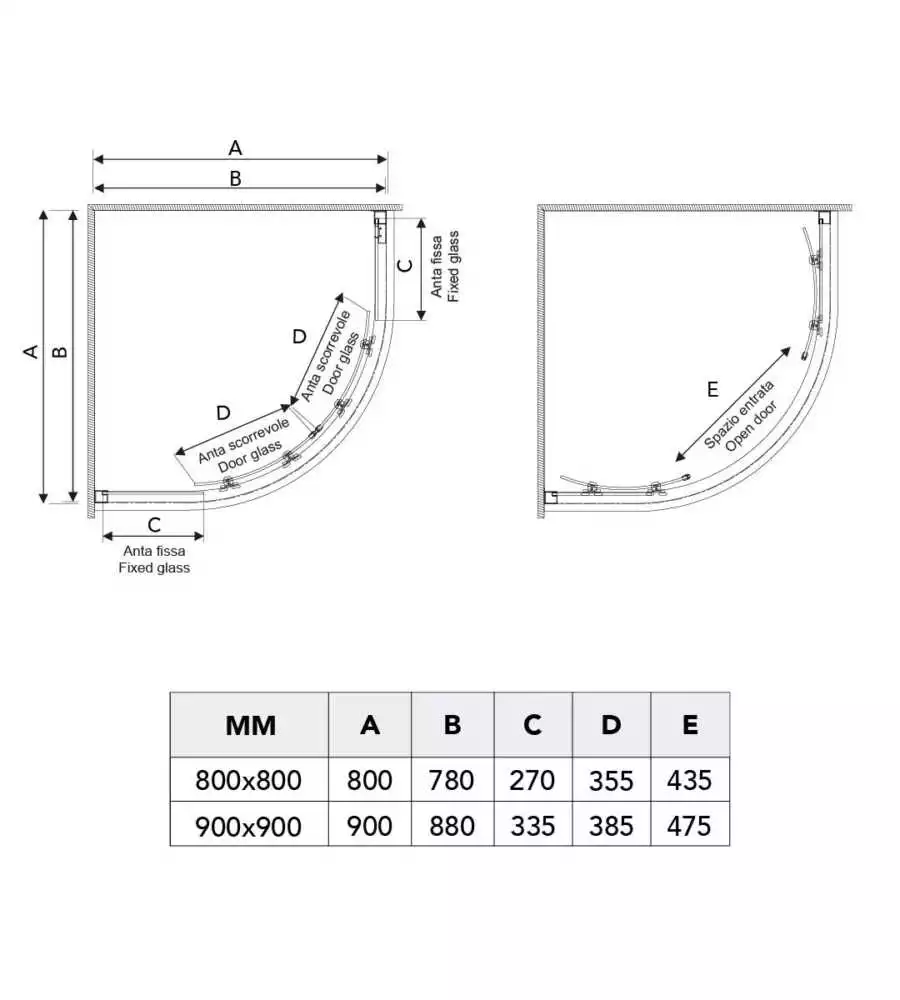 A

B

A

B

C

Anta fissa
Fixed glass

D

Anta scorrevole
Door glass

D

Anta scorrevole
Door glass

C

Anta fissa
Fixed glass

E

Spazio entrata
Open door

| MM | A | B | C | D | E |
|---|---|---|---|---|---|
| 800x800 | 800 | 780 | 270 | 355 | 435 |
| 900x900 | 900 | 880 | 335 | 385 | 475 |